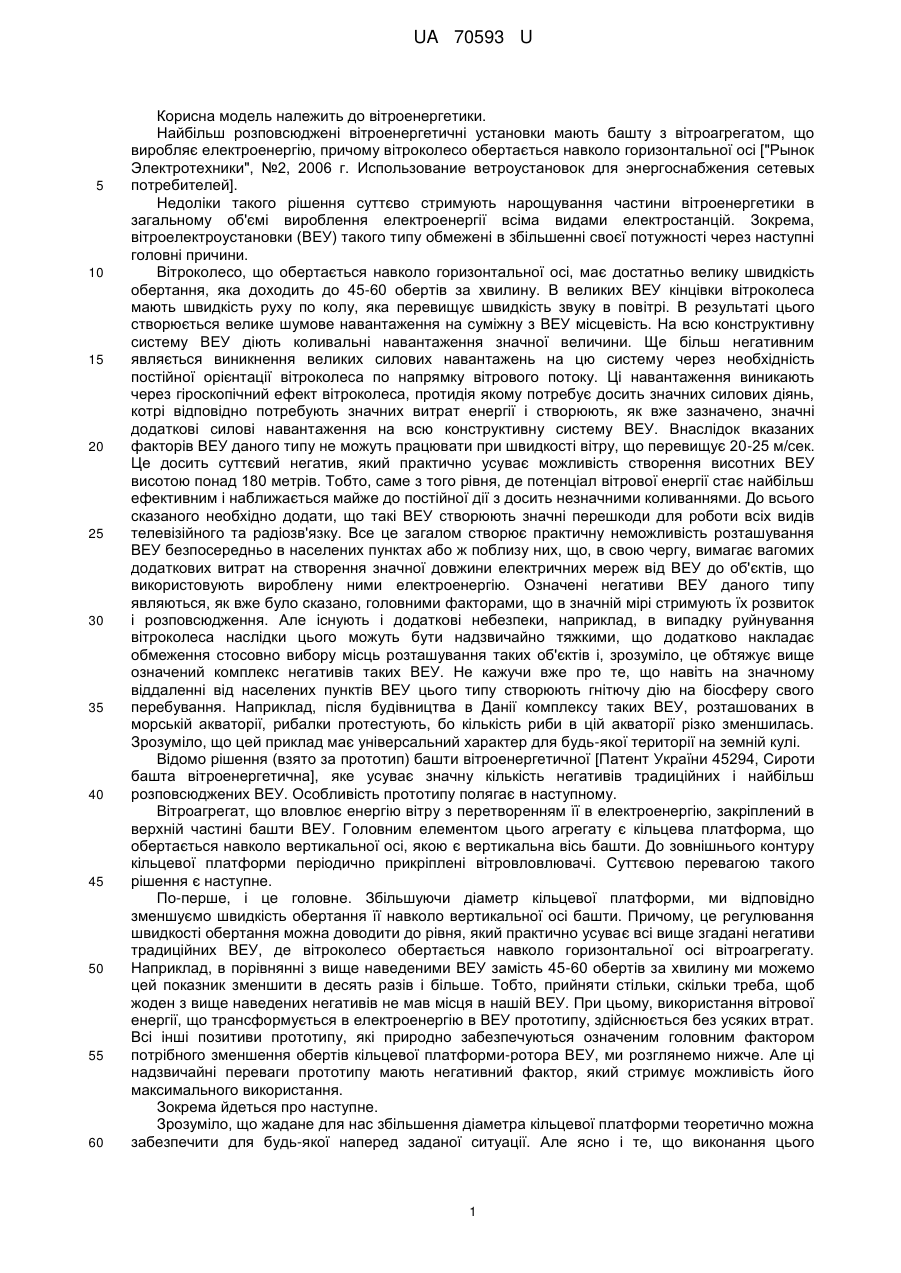 UA 70593 U

Корисна модель належить до вітроенергетики.

Найбільш розповсюджені вітроенергетичні установки мають башту з вітроагрегатом, що виробляє електроенергію, причому вітроколесо обертається навколо горизонтальної осі ["Рынок Электротехники", №2, 2006 г. Использование ветроустановок для энергоснабжения сетевых потребителей].

5

Недоліки такого рішення суттєво стримують нарощування частини вітроенергетики в загальному об'ємі вироблення електроенергії всіма видами електростанцій. Зокрема, вітроелектроустановки (ВЕУ) такого типу обмежені в збільшенні своєї потужності через наступні головні причини.

10

Вітроколесо, що обертається навколо горизонтальної осі, має достатньо велику швидкість обертання, яка доходить до 45-60 обертів за хвилину. В великих ВЕУ кінцівки вітроколеса мають швидкість руху по колу, яка перевищує швидкість звуку в повітрі. В результаті цього створюється велике шумове навантаження на суміжну з ВЕУ місцевість. На всю конструктивну систему ВЕУ діють коливальні навантаження значної величини. Ще більш негативним являється виникнення великих силових навантажень на цю систему через необхідність постійної орієнтації вітроколеса по напрямку вітрового потоку. Ці навантаження виникають через гіроскопічний ефект вітроколеса, протидія якому потребує досить значних силових діянь, котрі відповідно потребують значних витрат енергії і створюють, як вже зазначено, значні додаткові силові навантаження на всю конструктивну систему ВЕУ. Внаслідок вказаних факторів ВЕУ даного типу не можуть працювати при швидкості вітру, що перевищує 20-25 м/сек. Це досить суттєвий негатив, який практично усуває можливість створення висотних ВЕУ висотою понад 180 метрів. Тобто, саме з того рівня, де потенціал вітрової енергії стає найбільш ефективним і наближається майже до постійної дії з досить незначними коливаннями. До всього сказаного необхідно додати, що такі ВЕУ створюють значні перешкоди для роботи всіх видів телевізійного та радіозв'язку. Все це загалом створює практичну неможливість розташування ВЕУ безпосередньо в населених пунктах або ж поблизу них, що, в свою чергу, вимагає вагомих додаткових витрат на створення значної довжини електричних мереж від ВЕУ до об'єктів, що використовують вироблену ними електроенергію. Означені негативи ВЕУ даного типу являються, як вже було сказано, головними факторами, що в значній мірі стримують їх розвиток і розповсюдження. Але існують і додаткові небезпеки, наприклад, в випадку руйнування вітроколеса наслідки цього можуть бути надзвичайно тяжкими, що додатково накладає обмеження стосовно вибору місць розташування таких об'єктів і, зрозуміло, це обтяжує вище означений комплекс негативів таких ВЕУ. Не кажучи вже про те, що навіть на значному віддаленні від населених пунктів ВЕУ цього типу створюють гнітючу дію на біосферу свого перебування. Наприклад, після будівництва в Данії комплексу таких ВЕУ, розташованих в морській акваторії, рибалки протестують, бо кількість риби в цій акваторії різко зменшилась. Зрозуміло, що цей приклад має універсальний характер для будь-якої території на земній кулі.

15

20

25

30

35

Відомо рішення (взято за прототип) башти вітроенергетичної [Патент України 45294, Сироти башта вітроенергетична], яке усуває значну кількість негативів традиційних і найбільш розповсюджених ВЕУ. Особливість прототипу полягає в наступному.

40

Вітроагрегат, що вловлює енергію вітру з перетворенням її в електроенергію, закріплений в верхній частині башти ВЕУ. Головним елементом цього агрегату є кільцева платформа, що обертається навколо вертикальної осі, якою є вертикальна вісь башти. До зовнішнього контуру кільцевої платформи періодично прикріплені вітровловлювачі. Суттєвою перевагою такого рішення є наступне.

45

По-перше, і це головне. Збільшуючи діаметр кільцевої платформи, ми відповідно зменшуємо швидкість обертання її навколо вертикальної осі башти. Причому, це регулювання швидкості обертання можна доводити до рівня, який практично усуває всі вище згадані негативи традиційних ВЕУ, де вітроколесо обертається навколо горизонтальної осі вітроагрегату. Наприклад, в порівнянні з вище наведеними ВЕУ замість 45-60 обертів за хвилину ми можемо цей показник зменшити в десять разів і більше. Тобто, прийняти стільки, скільки треба, щоб жоден з вище наведених негативів не мав місця в нашій ВЕУ. При цьому, використання вітрової енергії, що трансформується в електроенергію в ВЕУ прототипу, здійснюється без усяких втрат. Всі інші позитиви прототипу, які природно забезпечуються означеним головним фактором потрібного зменшення обертів кільцевої платформи-ротора ВЕУ, ми розглянемо нижче. Але ці надзвичайні переваги прототипу мають негативний фактор, який стримує можливість його максимального використання.

50

55

Зокрема йдеться про наступне.

Зрозуміло, що жадане для нас збільшення діаметра кільцевої платформи теоретично можна забезпечити для будь-якої наперед заданої ситуації. Але ясно і те, що виконання цього

60

1